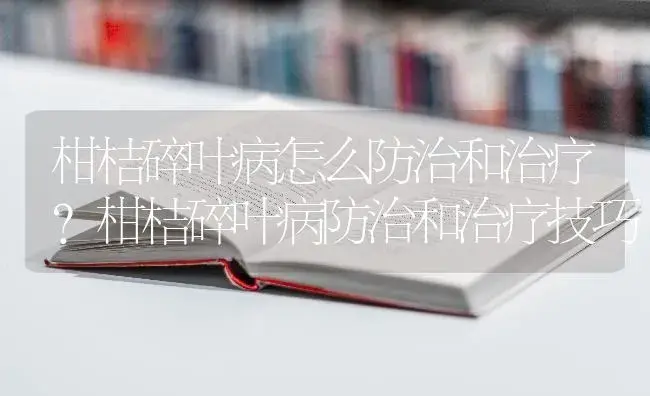 柑桔碎叶病怎么防治和治疗？柑桔碎叶病防治和治疗技巧